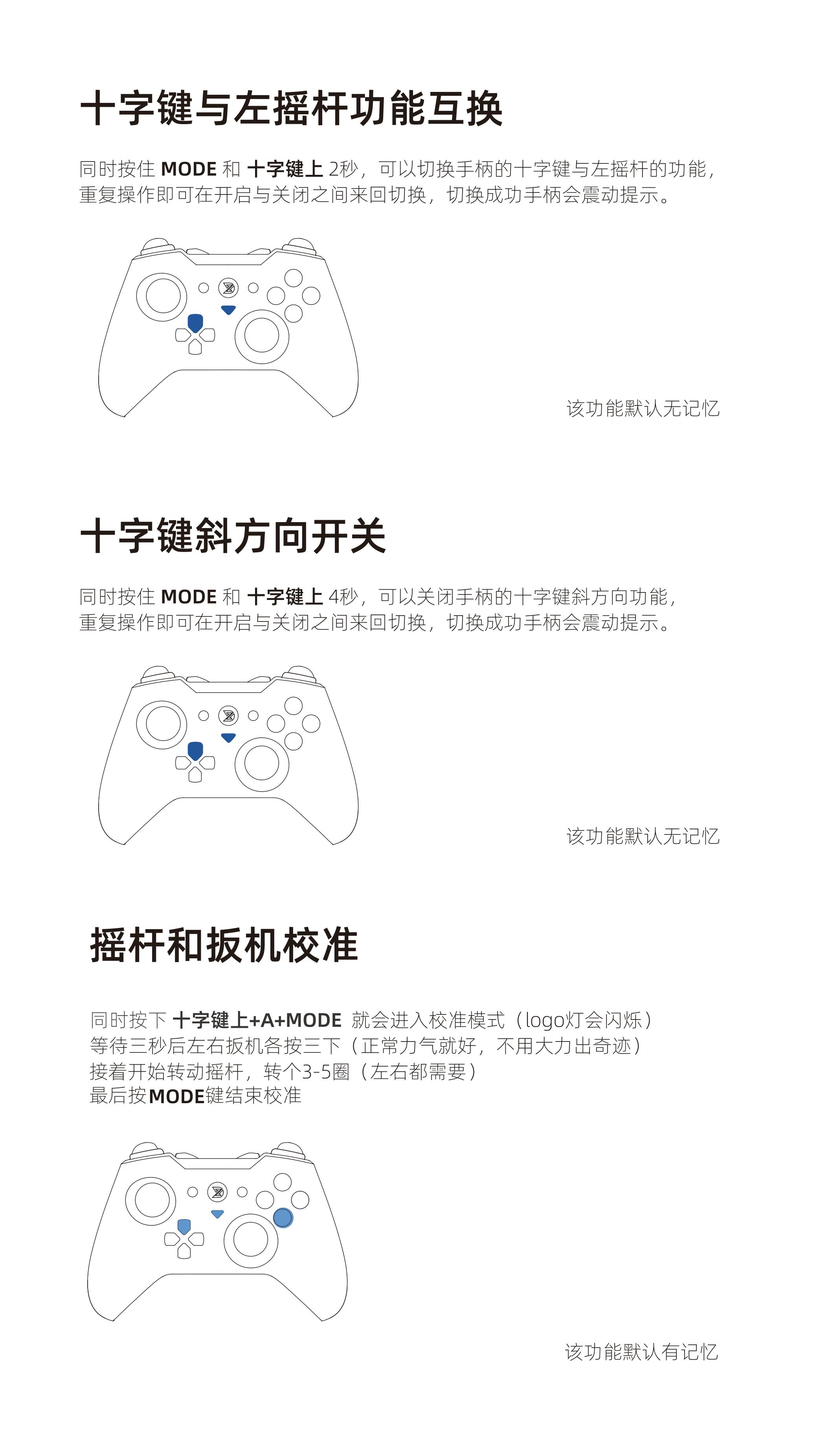 十字键与左摇杆功能互换

同时按住 MODE 和 十字键上 2秒，可以切换手柄的十字键与左摇杆的功能，重复操作即可在开启与关闭之间来回切换，切换成功手柄会震动提示。

该功能默认无记忆

十字键斜方向开关

同时按住 MODE 和 十字键上 4秒，可以关闭手柄的十字键斜方向功能，重复操作即可在开启与关闭之间来回切换，切换成功手柄会震动提示。

该功能默认无记忆

摇杆和扳机校准

同时按下 十字键上+A+MODE 就会进入校准模式（logo灯会闪烁）
等待三秒后左右扳机各按三下（正常力气就好，不用大力出奇迹）
接着开始转动摇杆，转个3-5圈（左右都需要）
最后按MODE键结束校准

该功能默认有记忆